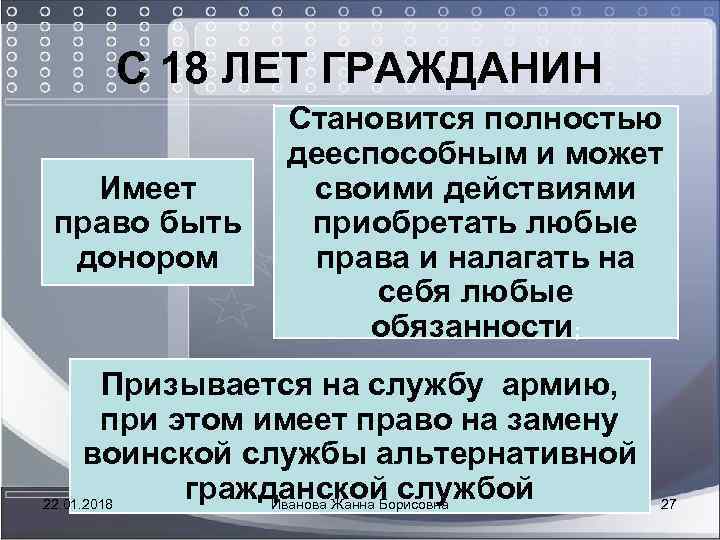 С 18 ЛЕТ ГРАЖДАНИН

Имеет право быть донором

Становится полностью дееспособным и может своими действиями приобретать любые права и налагать на себя любые обязанности;

Призывается на службу армию, при этом имеет право на замену воинской службы альтернативной гражданской службой

22.01.2018

Иванова Жанна Борисовна

27